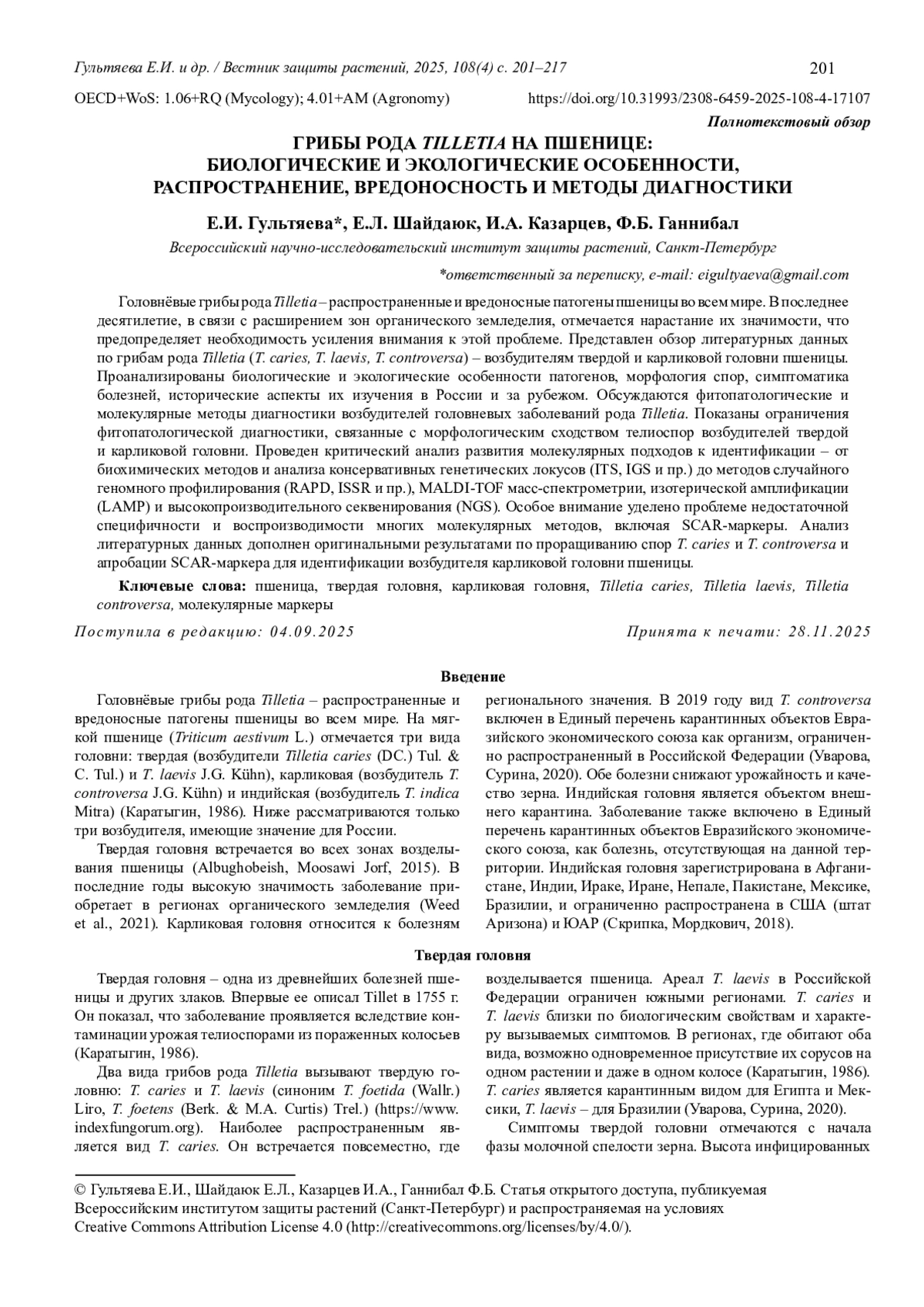 Гультяева Е.И. и др. / Вестник защиты растений, 2025, 108(4) с. 201–217

201

OECD+WoS: 1.06+RQ (Mycology); 4.01+AM (Agronomy)

https://doi.org/10.31993/2308-6459-2025-108-4-17107

Полнотекстовый обзор

ГРИБЫ РОДА TILLETIA НА ПШЕНИЦЕ: БИОЛОГИЧЕСКИЕ И ЭКОЛОГИЧЕСКИЕ ОСОБЕННОСТИ, РАСПРОСТРАНЕНИЕ, ВРЕДОНОСНОСТЬ И МЕТОДЫ ДИАГНОСТИКИ

Е.И. Гультяева*, Е.Л. Шайдаюк, И.А. Казарцев, Ф.Б. Ганнибал

Всероссийский научно-исследовательский институт защиты растений, Санкт-Петербург

*ответственный за переписку, e-mail: eigultyaeva@gmail.com

Головнёвые грибы рода Tilletia – распространенные и вредоносные патогены пшеницы во всем мире. В последнее десятилетие, в связи с расширением зон органического земледелия, отмечается нарастание их значимости, что предопределяет необходимость усиления внимания к этой проблеме. Представлен обзор литературных данных по грибам рода Tilletia (T. caries, T. laevis, T. controversa) – возбудителям твердой и карликовой головни пшеницы. Проанализированы биологические и экологические особенности патогенов, морфология спор, симптоматика болезней, исторические аспекты их изучения в России и за рубежом. Обсуждаются фитопатологические и молекулярные методы диагностики возбудителей головневых заболеваний рода Tilletia. Показаны ограничения фитопатологической диагностики, связанные с морфологическим сходством телиоспор возбудителей твердой и карликовой головни. Проведен критический анализ развития молекулярных подходов к идентификации – от биохимических методов и анализа консервативных генетических локусов (ITS, IGS и пр.) до методов случайного геномного профилирования (RAPD, ISSR и пр.), MALDI-TOF масс-спектрометрии, изотерической амплификации (LAMP) и высокопроизводительного секвенирования (NGS). Особое внимание уделено проблеме недостаточной специфичности и воспроизводимости многих молекулярных методов, включая SCAR-маркеры. Анализ литературных данных дополнен оригинальными результатами по проращиванию спор T. caries и T. controversa и апробации SCAR-маркера для идентификации возбудителя карликовой головни пшеницы.

Ключевые слова: пшеница, твердая головня, карликовая головня, Tilletia caries, Tilletia laevis, Tilletia controversa, молекулярные маркеры

Поступила в редакцию: 04.09.2025

Принята к печати: 28.11.2025

Введение

Головнёвые грибы рода Tilletia – распространенные и вредоносные патогены пшеницы во всем мире. На мягкой пшенице (Triticum aestivum L.) отмечается три вида головни: твердая (возбудители Tilletia caries (DC.) Tul. & C. Tul.) и T. laevis J.G. Kühn), карликовая (возбудитель T. controversa J.G. Kühn) и индийская (возбудитель T. indica Mitra) (Каратыгин, 1986). Ниже рассматриваются только три возбудителя, имеющие значение для России.

Твердая головня встречается во всех зонах возделывания пшеницы (Albughobeish, Moosawi Jorf, 2015). В последние годы высокую значимость заболевание приобретает в регионах органического земледелия (Weed et al., 2021). Карликовая головня относится к болезням регионального значения. В 2019 году вид T. controversa включен в Единый перечень карантинных объектов Евразийского экономического союза как организм, ограниченно распространенный в Российской Федерации (Уварова, Сурина, 2020). Обе болезни снижают урожайность и качество зерна. Индийская головня является объектом внешнего карантина. Заболевание также включено в Единый перечень карантинных объектов Евразийского экономического союза, как болезнь, отсутствующая на данной территории. Индийская головня зарегистрирована в Афганистане, Индии, Ираке, Иране, Непале, Пакистане, Мексике, Бразилии, и ограниченно распространена в США (штат Аризона) и ЮАР (Скрипка, Мордкович, 2018).

Твердая головня

Твердая головня – одна из древнейших болезней пшеницы и других злаков. Впервые ее описал Tillet в 1755 г. Он показал, что заболевание проявляется вследствие контаминации урожая телиоспорами из пораженных колосьев (Каратыгин, 1986).

Два вида грибов рода Tilletia вызывают твердую головню: T. caries и T. laevis (синоним T. foetida (Wallr.) Liro, T. foetens (Berk. & M.A. Curtis) Trel.) (https://www.indexfungorum.org). Наиболее распространенным является вид T. caries. Он встречается повсеместно, где возделывается пшеница. Ареал T. laevis в Российской Федерации ограничен южными регионами. T. caries и T. laevis близки по биологическим свойствам и характеру вызываемых симптомов. В регионах, где обитают оба вида, возможно одновременное присутствие их сорусов на одном растении и даже в одном колосе (Каратыгин, 1986). T. caries является карантинным видом для Египта и Мексики, T. laevis – для Бразилии (Уварова, Сурина, 2020).

Симптомы твердой головни отмечаются с начала фазы молочной спелости зерна. Высота инфицированных

© Гультяева Е.И., Шайдаюк Е.Л., Казарцев И.А., Ганнибал Ф.Б. Статья открытого доступа, публикуемая Всероссийским институтом защиты растений (Санкт-Петербург) и распространяемая на условиях Creative Commons Attribution License 4.0 (http://creativecommons.org/licenses/by/4.0/).